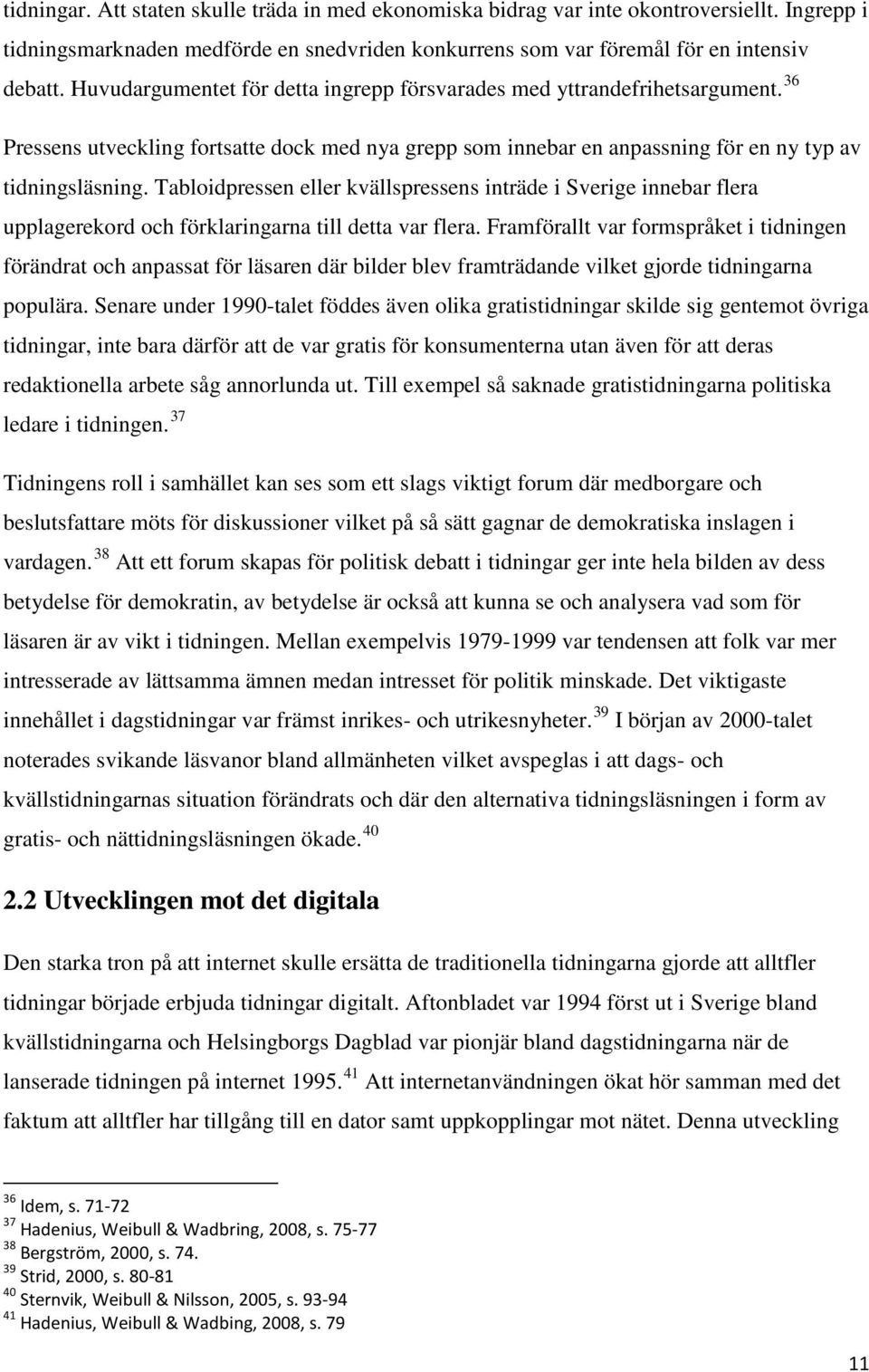 tidningar. Att staten skulle träda in med ekonomiska bidrag var inte okontroversiellt. Ingrepp i tidningsmarknaden medförde en snedvriden konkurrens som var föremål för en intensiv debatt. Huvudargumentet för detta ingrepp försvarades med yttrandefrihetsargument. $^{36}$ Pressens utveckling fortsatte dock med nya grepp som innebar en anpassning för en ny typ av tidningsläsning. Tabloidpressen eller kvällspressens inträde i Sverige innebar flera upplagerekord och förklaringarna till detta var flera. Framförallt var formspråket i tidningen förändrat och anpassat för läsaren där bilder blev framträdande vilket gjorde tidningarna populära. Senare under 1990-talet föddes även olika gratistidningar skilde sig gentemot övriga tidningar, inte bara därför att de var gratis för konsumenterna utan även för att deras redaktionella arbete såg annorlunda ut. Till exempel så saknade gratistidningarna politiska ledare i tidningen. $^{37}$

Tidningens roll i samhället kan ses som ett slags viktigt forum där medborgare och beslutsfattare möts för diskussioner vilket på så sätt gagnar de demokratiska inslagen i vardagen. $^{38}$ Att ett forum skapas för politisk debatt i tidningar ger inte hela bilden av dess betydelse för demokratin, av betydelse är också att kunna se och analysera vad som för läsaren är av vikt i tidningen. Mellan exempelvis 1979-1999 var tendensen att folk var mer intresserade av lättsamma ämnen medan intresset för politik minskade. Det viktigaste innehållet i dagstidningar var främst inrikes- och utrikesnyheter. $^{39}$ I början av 2000-talet noterades svikande läsvanor bland allmänheten vilket avspeglas i att dags- och kvällstidningarnas situation förändrats och där den alternativa tidningsläsningen i form av gratis- och nättidningsläsningen ökade. $^{40}$

2.2 Utvecklingen mot det digitala

Den starka tron på att internet skulle ersätta de traditionella tidningarna gjorde att alltfler tidningar började erbjuda tidningar digitalt. Aftonbladet var 1994 först ut i Sverige bland kvällstidningarna och Helsingborgs Dagblad var pionjär bland dagstidningarna när de lanserade tidningen på internet 1995. $^{41}$ Att internetanvändningen ökat hör samman med det faktum att alltfler har tillgång till en dator samt uppkopplingar mot nätet. Denna utveckling

$^{36}$ Idem, s. 71-72
$^{37}$ Hadenius, Weibull & Wadbring, 2008, s. 75-77
$^{38}$ Bergström, 2000, s. 74.
$^{39}$ Strid, 2000, s. 80-81
$^{40}$ Sternvik, Weibull & Nilsson, 2005, s. 93-94
$^{41}$ Hadenius, Weibull & Wadbing, 2008, s. 79

11